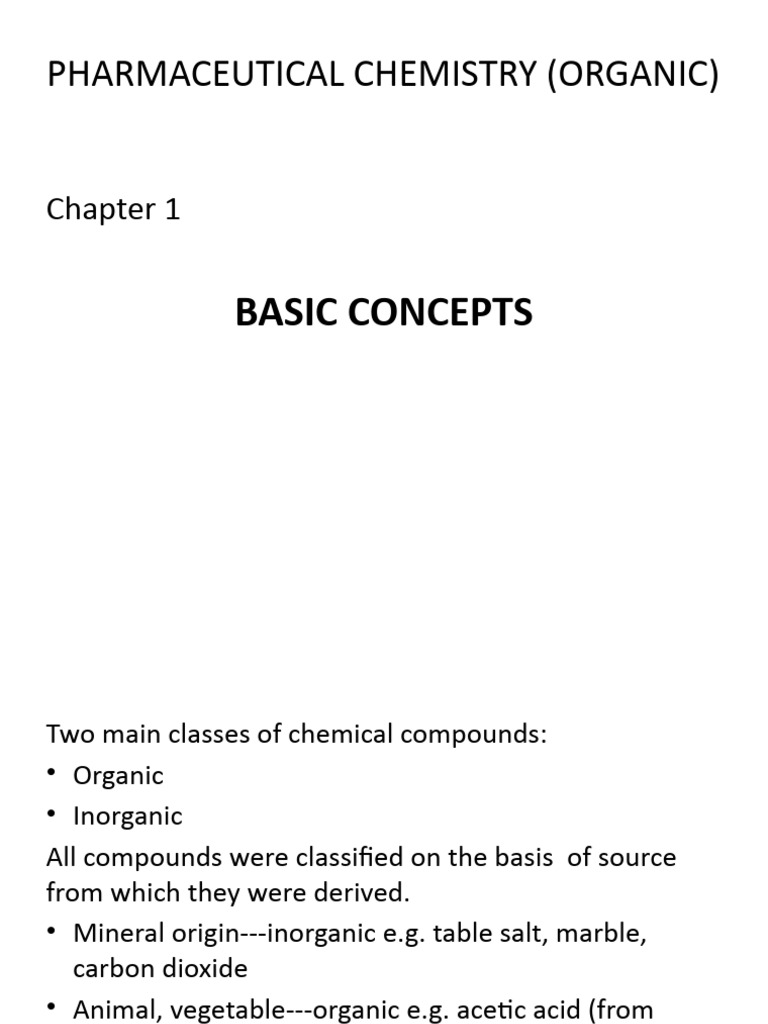 PHARMACEUTICAL CHEMISTRY (ORGANIC)

Chapter 1

BASIC CONCEPTS

Two main classes of chemical compounds:
• Organic
• Inorganic
All compounds were classified on the basis of source from which they were derived.
• Mineral origin---inorganic e.g. table salt, marble, carbon dioxide
• Animal, vegetable---organic e.g. acetic acid (from